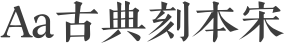 Aa古典刻本宋